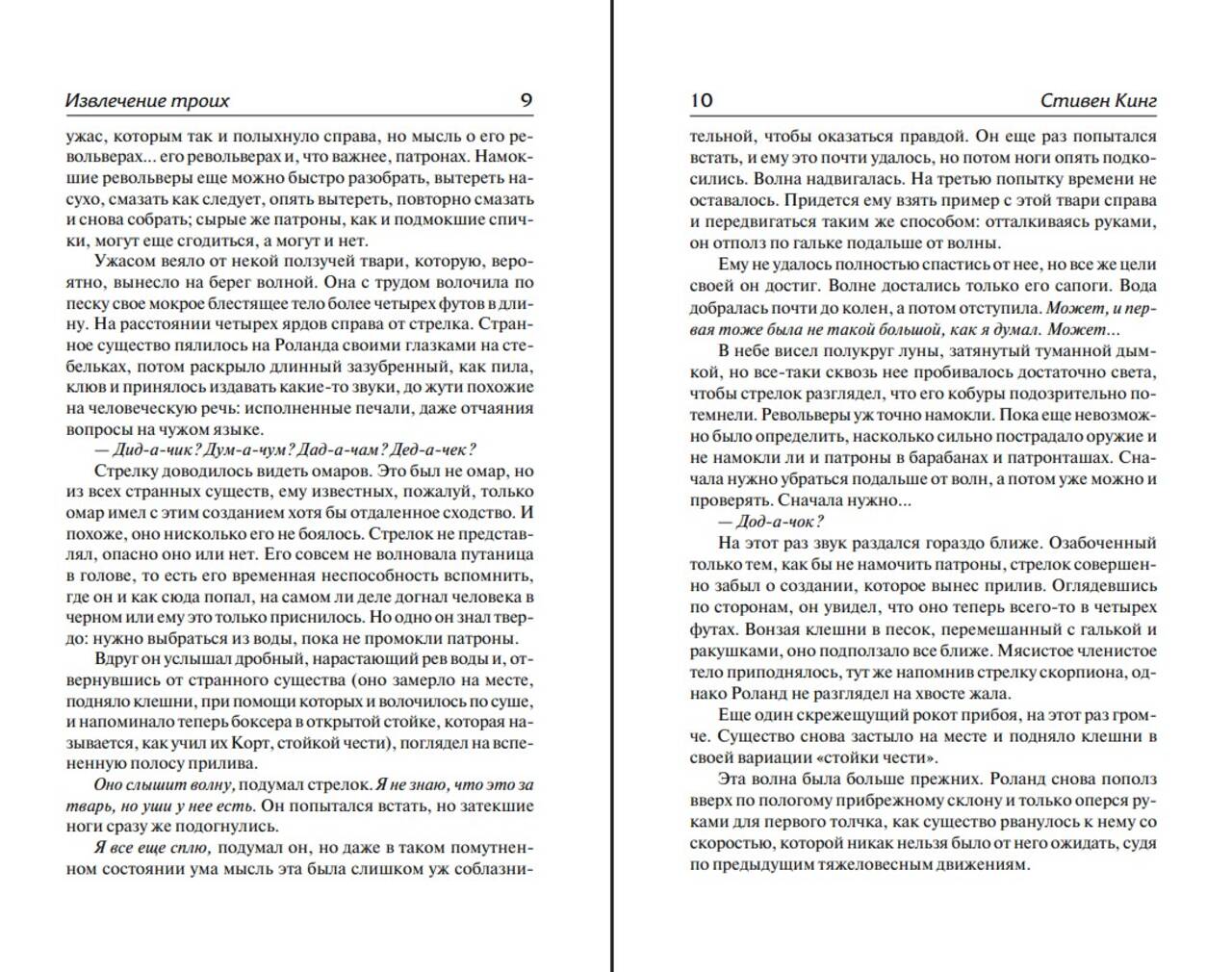 Извлечение троих 9

ужас, которым так и полыхнуло справа, но мысль о его револьверах... его револьверах и, что важнее, патронах. Намокшие револьверы еще можно быстро разобрать, вытереть насухо, смазать как следует, опять вытереть, повторно смазать и снова собрать; сырые же патроны, как и подмокшие спички, могут еще сгодиться, а могут и нет.

Ужасом веяло от некой ползучей твари, которую, вероятно, вынесло на берег волной. Она с трудом волочила по песку свое мокрое блестящее тело более четырех футов в длину. На расстоянии четырех ярдов справа от стрелка. Странное существо пялилось на Роланда своими глазками на стебельках, потом раскрыло длинный зазубренный, как пила, клюв и принялось издавать какие-то звуки, до жути похожие на человеческую речь: исполненные печали, даже отчаяния вопросы на чужом языке.

— Дид-а-чик? Дум-а-чум? Дад-а-чам? Дед-а-чек?

Стрелку доводилось видеть омаров. Это был не омар, но из всех странных существ, ему известных, пожалуй, только омар имел с этим созданием хотя бы отдаленное сходство. И похоже, оно нисколько его не боялось. Стрелок не представлял, опасно оно или нет. Его совсем не волновала путаница в голове, то есть его временная неспособность вспомнить, где он и как сюда попал, на самом ли деле догнал человека в черном или ему это только приснилось. Но одно он знал твердо: нужно выбраться из воды, пока не промокли патроны.

Вдруг он услышал дробный, нарастающий рев воды и, отвернувшись от странного существа (оно замерло на месте, подняло клешни, при помощи которых и волочилось по суше, и напоминало теперь боксера в открытой стойке, которая называется, как учил их Корт, стойкой чести), поглядел на вспененную полосу прилива.

Оно слышит волну, подумал стрелок. Я не знаю, что это за тварь, но уши у нее есть. Он попытался встать, но затекшие ноги сразу же подогнулись.

Я все еще сплю, подумал он, но даже в таком помутненном состоянии ума мысль эта была слишком уж соблазни-

10 Стивен Кинг

тельной, чтобы оказаться правдой. Он еще раз попытался встать, и ему это почти удалось, но потом ноги опять подкосились. Волна надвигалась. На третью попытку времени не оставалось. Придется ему взять пример с этой твари справа и передвигаться таким же способом: отталкиваясь руками, он отполз по гальке подальше от волны.

Ему не удалось полностью спастись от нее, но все же цели своей он достиг. Волне достались только его сапоги. Вода добралась почти до колен, а потом отступила. Может, и первая тоже была не такой большой, как я думал. Может...

В небе висел полукруг луны, затянутый туманной дымкой, но все-таки сквозь нее пробивалось достаточно света, чтобы стрелок разглядел, что его кобуры подозрительно потемнели. Револьверы уж точно намокли. Пока еще невозможно было определить, насколько сильно пострадало оружие и не намокли ли и патроны в барабанах и патронташах. Сначала нужно убраться подальше от волн, а потом уже можно и проверять. Сначала нужно...

— Дод-а-чок?

На этот раз звук раздался гораздо ближе. Озабоченный только тем, как бы не намочить патроны, стрелок совершенно забыл о создании, которое вынес прилив. Оглядевшись по сторонам, он увидел, что оно теперь всего-то в четырех футах. Вонзая клешни в песок, перемешанный с галькой и ракушками, оно подползало все ближе. Мясистое членистое тело приподнялось, тут же напомнив стрелку скорпиона, однако Роланд не разглядел на хвосте жала.

Еще один скрежещущий рокот прибоя, на этот раз громче. Существо снова застыло на месте и подняло клешни в своей вариации «стойки чести».

Эта волна была больше прежних. Роланд снова пополз вверх по пологому прибрежному склону и только оперся руками для первого толчка, как существо рванулось к нему со скоростью, которой никак нельзя было от него ожидать, судя по предыдущим тяжеловесным движениям.